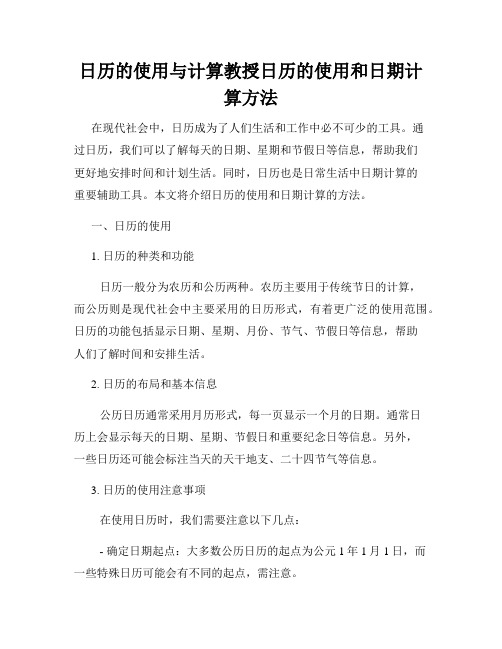 日历的使用与计算教授日历的使用和日期计算方法

在现代社会中，日历成为了人们生活和工作中必不可少的工具。通过日历，我们可以了解每天的日期、星期和节假日等信息，帮助我们更好地安排时间和计划生活。同时，日历也是日常生活中日期计算的重要辅助工具。本文将介绍日历的使用和日期计算的方法。

一、日历的使用

1. 日历的种类和功能

日历一般分为农历和公历两种。农历主要用于传统节日的计算，而公历则是现代社会中主要采用的日历形式，有着更广泛的使用范围。日历的功能包括显示日期、星期、月份、节气、节假日等信息，帮助人们了解时间和安排生活。

2. 日历的布局和基本信息

公历日历通常采用月历形式，每一页显示一个月的日期。通常日历上会显示每天的日期、星期、节假日和重要纪念日等信息。另外，一些日历还可能会标注当天的天干地支、二十四节气等信息。

3. 日历的使用注意事项

在使用日历时，我们需要注意以下几点：

- 确定日期起点：大多数公历日历的起点为公元 1 年 1 月 1 日，而一些特殊日历可能会有不同的起点，需注意。